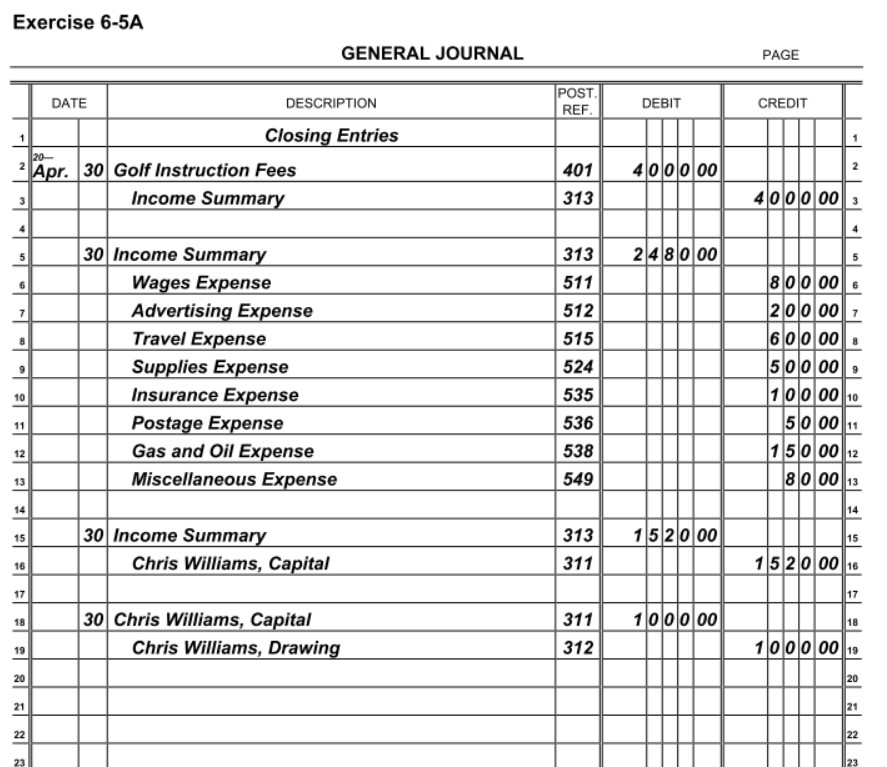 Exercise 6-5A

GENERAL JOURNAL PAGE

| | DATE | | DESCRIPTION | POST. REF. | DEBIT | CREDIT | |
|---|---|---|---|---|---|---|---|
| 1 | | | Closing Entries | | | | 1 |
| 2 | 20— Apr. | 30 | Golf Instruction Fees | 401 | 4 0 0 0 00 | | 2 |
| 3 | | | Income Summary | 313 | | 4 0 0 0 00 | 3 |
| 4 | | | | | | | 4 |
| 5 | | 30 | Income Summary | 313 | 2 4 8 0 00 | | 5 |
| 6 | | | Wages Expense | 511 | | 8 0 0 00 | 6 |
| 7 | | | Advertising Expense | 512 | | 2 0 0 00 | 7 |
| 8 | | | Travel Expense | 515 | | 6 0 0 00 | 8 |
| 9 | | | Supplies Expense | 524 | | 5 0 0 00 | 9 |
| 10 | | | Insurance Expense | 535 | | 1 0 0 00 | 10 |
| 11 | | | Postage Expense | 536 | | 5 0 00 | 11 |
| 12 | | | Gas and Oil Expense | 538 | | 1 5 0 00 | 12 |
| 13 | | | Miscellaneous Expense | 549 | | 8 0 00 | 13 |
| 14 | | | | | | | 14 |
| 15 | | 30 | Income Summary | 313 | 1 5 2 0 00 | | 15 |
| 16 | | | Chris Williams, Capital | 311 | | 1 5 2 0 00 | 16 |
| 17 | | | | | | | 17 |
| 18 | | 30 | Chris Williams, Capital | 311 | 1 0 0 0 00 | | 18 |
| 19 | | | Chris Williams, Drawing | 312 | | 1 0 0 0 00 | 19 |
| 20 | | | | | | | 20 |
| 21 | | | | | | | 21 |
| 22 | | | | | | | 22 |
| 23 | | | | | | | 23 |